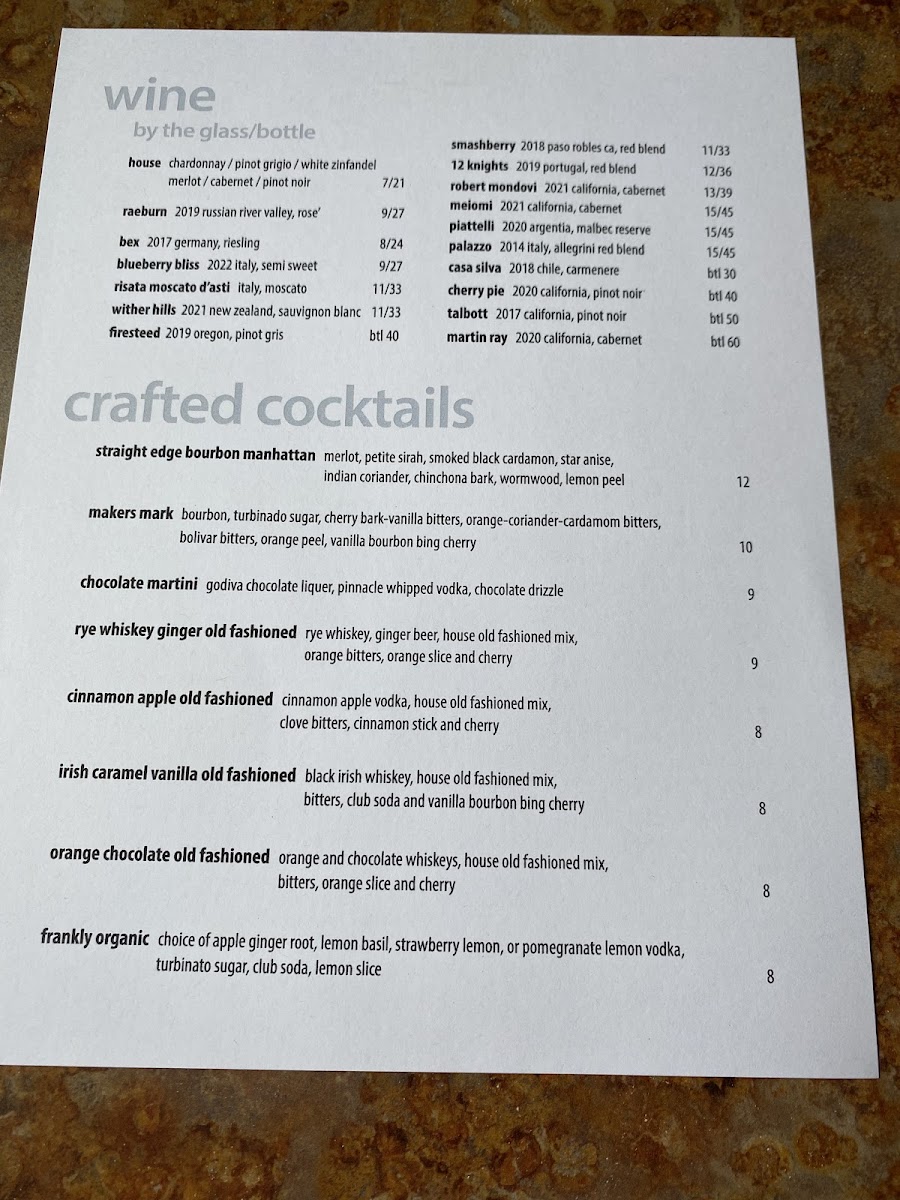 wine
by the glass/bottle

house chardonnay / pinot grigio / white zinfandel
merlot / cabernet / pinot noir 7/21

raeburn 2019 russian river valley, rose' 9/27

bex 2017 germany, riesling 8/24

blueberry bliss 2022 italy, semi sweet 9/27

risata moscato d'asti italy, moscato 11/33

wither hills 2021 new zealand, sauvignon blanc 11/33

firesteed 2019 oregon, pinot gris btl 40

smashberry 2018 paso robles ca, red blend 11/33

12 knights 2019 portugal, red blend 12/36

robert mondovi 2021 california, cabernet 13/39

meiomi 2021 california, cabernet 15/45

piattelli 2020 argentia, malbec reserve 15/45

palazzo 2014 italy, allegrini red blend 15/45

casa silva 2018 chile, carmenere btl 30

cherry pie 2020 california, pinot noir btl 40

talbott 2017 california, pinot noir btl 50

martin ray 2020 california, cabernet btl 60

crafted cocktails

straight edge bourbon manhattan merlot, petite sirah, smoked black cardamon, star anise, indian coriander, chinchona bark, wormwood, lemon peel 12

makers mark bourbon, turbinado sugar, cherry bark-vanilla bitters, orange-coriander-cardamom bitters, bolivar bitters, orange peel, vanilla bourbon bing cherry 10

chocolate martini godiva chocolate liquer, pinnacle whipped vodka, chocolate drizzle 9

rye whiskey ginger old fashioned rye whiskey, ginger beer, house old fashioned mix, orange bitters, orange slice and cherry 9

cinnamon apple old fashioned cinnamon apple vodka, house old fashioned mix, clove bitters, cinnamon stick and cherry 8

irish caramel vanilla old fashioned black irish whiskey, house old fashioned mix, bitters, club soda and vanilla bourbon bing cherry 8

orange chocolate old fashioned orange and chocolate whiskeys, house old fashioned mix, bitters, orange slice and cherry 8

frankly organic choice of apple ginger root, lemon basil, strawberry lemon, or pomegranate lemon vodka, turbinato sugar, club soda, lemon slice 8